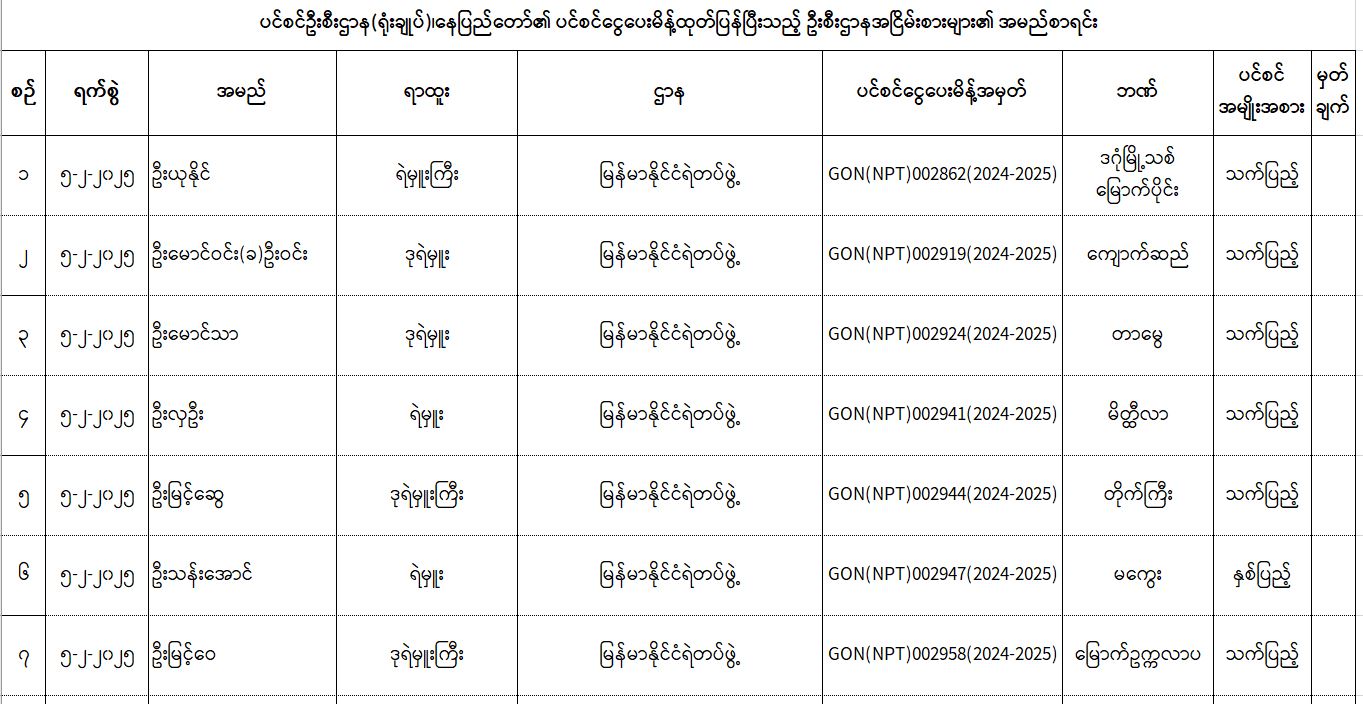 ပင်စင်ဦးစီးဌာန(ရုံးချုပ်)၊နေပြည်တော်၏ ပင်စင်ငွေပေးမိန့်ထုတ်ပြန်ပြီးသည့် ဦးစီးဌာနအငြိမ်းစားများ၏ အမည်စာရင်း

| စဉ် | ရက်စွဲ | အမည် | ရာထူး | ဌာန | ပင်စင်ငွေပေးမိန့်အမှတ် | ဘဏ် | ပင်စင် အမျိုးအစား | မှတ် ချက် |
|---|---|---|---|---|---|---|---|---|
| ၁ | ၅-၂-၂၀၂၅ | ဦးယုနိုင် | ရဲမှူးကြီး | မြန်မာနိုင်ငံရဲတပ်ဖွဲ့ | GON(NPT)002862(2024-2025) | ဒဂုံမြို့သစ် မြောက်ပိုင်း | သက်ပြည့် | |
| ၂ | ၅-၂-၂၀၂၅ | ဦးမောင်ဝင်း(ခ)ဦးဝင်း | ဒုရဲမှူး | မြန်မာနိုင်ငံရဲတပ်ဖွဲ့ | GON(NPT)002919(2024-2025) | ကျောက်ဆည် | သက်ပြည့် | |
| ၃ | ၅-၂-၂၀၂၅ | ဦးမောင်သာ | ဒုရဲမှူး | မြန်မာနိုင်ငံရဲတပ်ဖွဲ့ | GON(NPT)002924(2024-2025) | တာမွေ | သက်ပြည့် | |
| ၄ | ၅-၂-၂၀၂၅ | ဦးလှဦး | ရဲမှူး | မြန်မာနိုင်ငံရဲတပ်ဖွဲ့ | GON(NPT)002941(2024-2025) | မိတ္ထီလာ | သက်ပြည့် | |
| ၅ | ၅-၂-၂၀၂၅ | ဦးမြင့်ဆွေ | ဒုရဲမှူးကြီး | မြန်မာနိုင်ငံရဲတပ်ဖွဲ့ | GON(NPT)002944(2024-2025) | တိုက်ကြီး | သက်ပြည့် | |
| ၆ | ၅-၂-၂၀၂၅ | ဦးသန်းအောင် | ရဲမှူး | မြန်မာနိုင်ငံရဲတပ်ဖွဲ့ | GON(NPT)002947(2024-2025) | မကွေး | နှစ်ပြည့် | |
| ၇ | ၅-၂-၂၀၂၅ | ဦးမြင့်ဝေ | ဒုရဲမှူးကြီး | မြန်မာနိုင်ငံရဲတပ်ဖွဲ့ | GON(NPT)002958(2024-2025) | မြောက်ဥက္ကလာပ | သက်ပြည့် | |